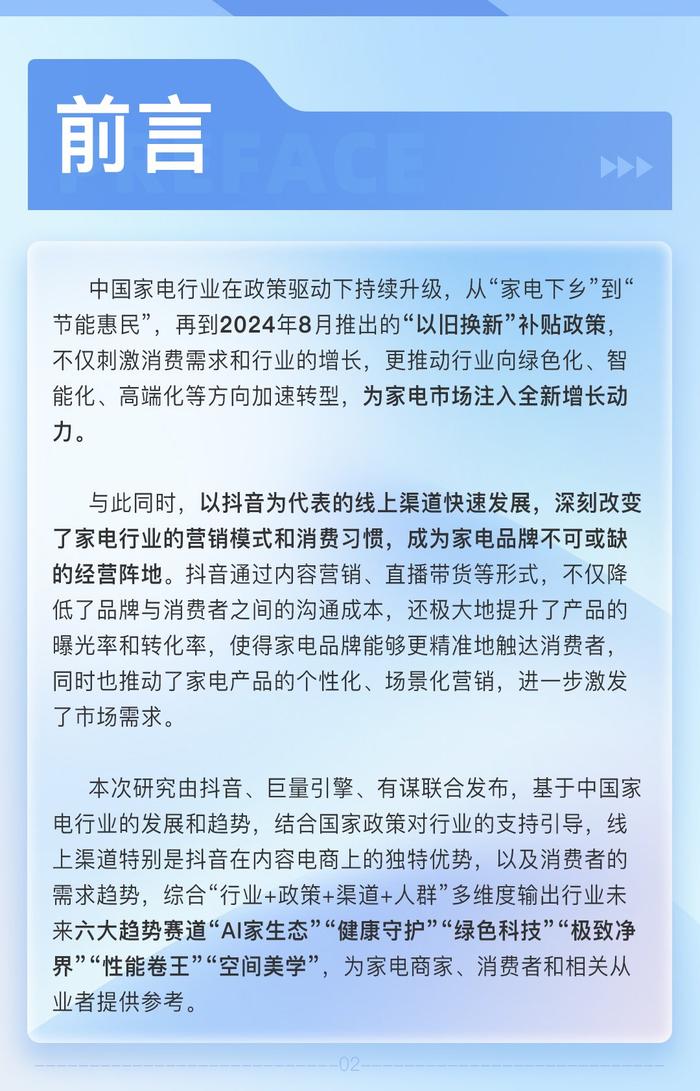 前言

PREFACE

中国家电行业在政策驱动下持续升级，从“家电下乡”到“节能惠民”，再到2024年8月推出的“以旧换新”补贴政策，不仅刺激消费需求和行业的增长，更推动行业向绿色化、智能化、高端化等方向加速转型，为家电市场注入全新增长动力。

与此同时，以抖音为代表的线上渠道快速发展，深刻改变了家电行业的营销模式和消费习惯，成为家电品牌不可或缺的经营阵地。抖音通过内容营销、直播带货等形式，不仅降低了品牌与消费者之间的沟通成本，还极大地提升了产品的曝光率和转化率，使得家电品牌能够更精准地触达消费者，同时也推动了家电产品的个性化、场景化营销，进一步激发了市场需求。

本次研究由抖音、巨量引擎、有谋联合发布，基于中国家电行业的发展和趋势，结合国家政策对行业的支持引导，线上渠道特别是抖音在内容电商上的独特优势，以及消费者的需求趋势，综合“行业+政策+渠道+人群”多维度输出行业未来六大趋势赛道“AI家生态”“健康守护”“绿色科技”“极致净界”“性能卷王”“空间美学”，为家电商家、消费者和相关从业者提供参考。

02